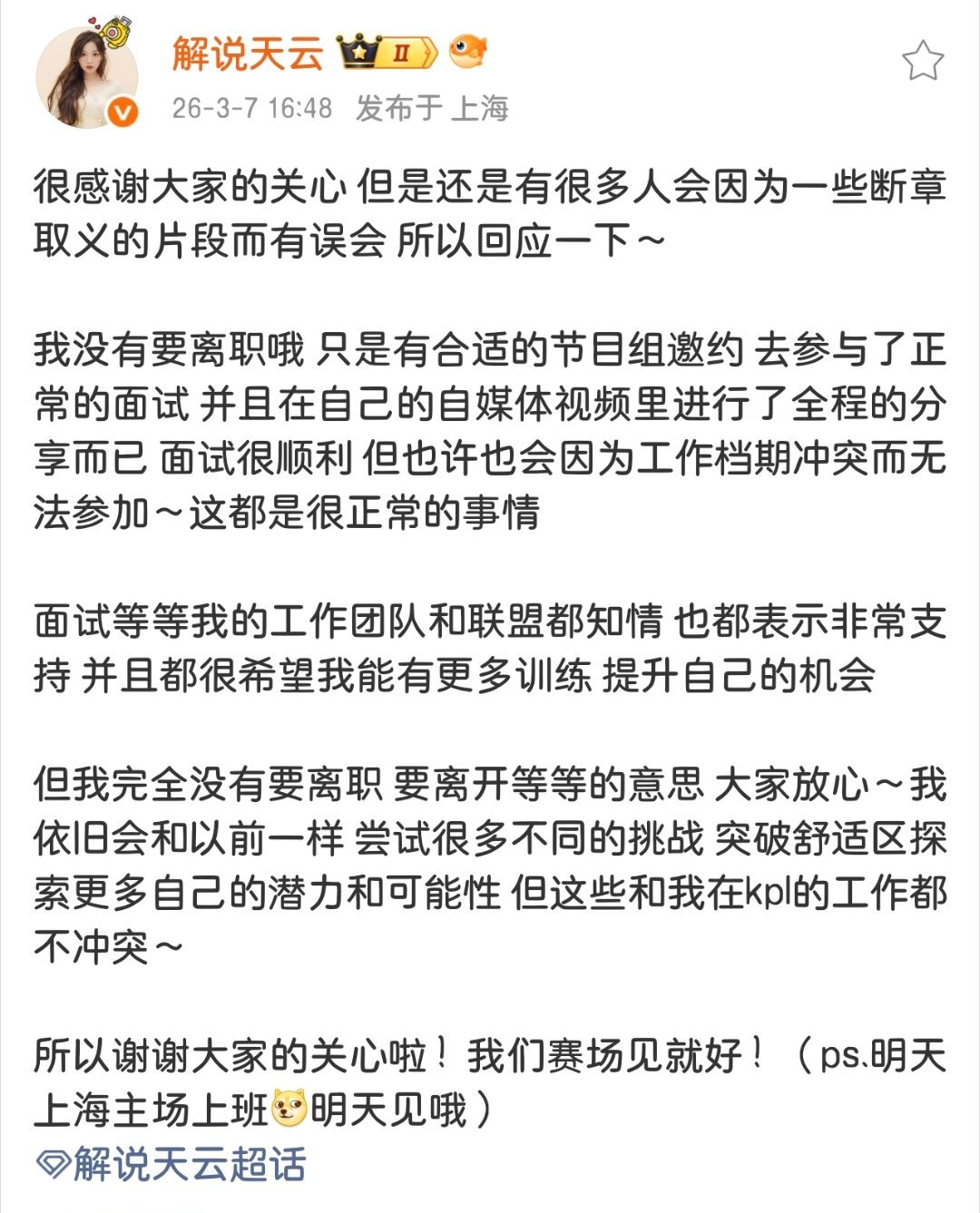 解说天云 II

26-3-7 16:48 发布于 上海

很感谢大家的关心 但是还是有很多人会因为一些断章取义的片段而有误会 所以回应一下～

我没有要离职哦 只是有合适的节目组邀约 去参与了正常的面试 并且在自己的自媒体视频里进行了全程的分享而已 面试很顺利 但也许也会因为工作档期冲突而无法参加～这都是很正常的事情

面试等等我的工作团队和联盟都知情 也都表示非常支持 并且都很希望我能有更多训练 提升自己的机会

但我完全没有要离职 要离开等等的意思 大家放心～我依旧会和以前一样 尝试很多不同的挑战 突破舒适区探索更多自己的潜力和可能性 但这些和我在kpl的工作都不冲突～

所以谢谢大家的关心啦！我们赛场见就好！（ps.明天上海主场上班明天见哦）

解说天云超话